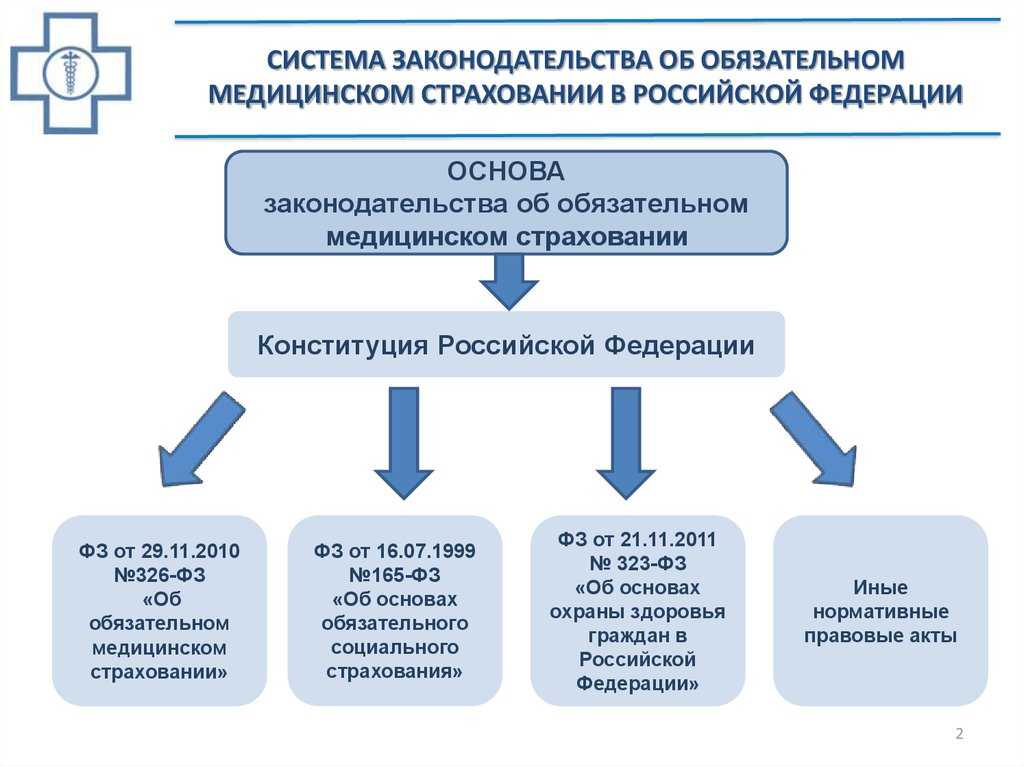 СИСТЕМА ЗАКОНОДАТЕЛЬСТВА ОБ ОБЯЗАТЕЛЬНОМ МЕДИЦИНСКОМ СТРАХОВАНИИ В РОССИЙСКОЙ ФЕДЕРАЦИИ

ОСНОВА законодательства об обязательном медицинском страховании

Конституция Российской Федерации

ФЗ от 29.11.2010 №326-ФЗ «Об обязательном медицинском страховании»

ФЗ от 16.07.1999 №165-ФЗ «Об основах обязательного социального страхования»

ФЗ от 21.11.2011 № 323-ФЗ «Об основах охраны здоровья граждан в Российской Федерации»

Иные нормативные правовые акты

2